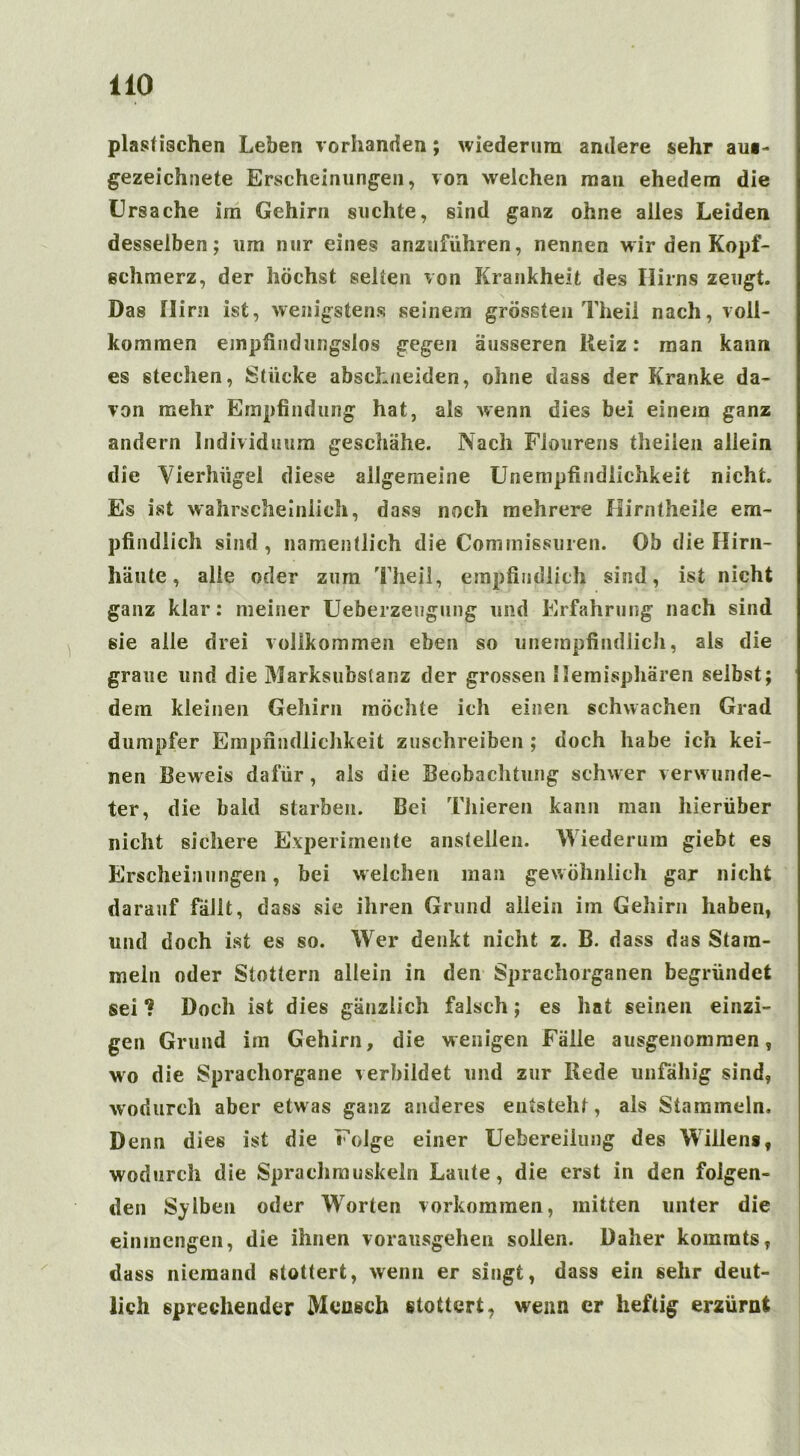 110

plastischen Leben vorhanden; wiederum andere sehr ausgezeichnete Erscheinungen, von welchen man ehedem die Ursache im Gehirn suchte, sind ganz ohne alles Leiden desselben; um nur eines anzuführen, nennen wir den Kopfschmerz, der höchst selten von Krankheit des Hirns zeugt. Das Hirn ist, wenigstens seinem grössten Theil nach, vollkommen empfindungslos gegen äusseren Reiz: man kann es stechen, Stücke abschneiden, ohne dass der Kranke davon mehr Empfindung hat, als wenn dies bei einem ganz andern Individuum geschähe. Nach Flourens theilen allein die Vierhügel diese allgemeine Unempfindlichkeit nicht. Es ist wahrscheinlich, dass noch mehrere Hirntheile empfindlich sind, namentlich die Commissuren. Ob die Hirnhäute, alle oder zum Theil, empfindlich sind, ist nicht ganz klar: meiner Ueberzeugung und Erfahrung nach sind sie alle drei vollkommen eben so unempfindlich, als die graue und die Marksubstanz der grossen Hemisphären selbst; dem kleinen Gehirn möchte ich einen schwachen Grad dumpfer Empfindlichkeit zuschreiben; doch habe ich keinen Beweis dafür, als die Beobachtung schwer verwundeter, die bald starben. Bei Thieren kann man hierüber nicht sichere Experimente anstellen. Wiederum giebt es Erscheinungen, bei welchen man gewöhnlich gar nicht darauf fällt, dass sie ihren Grund allein im Gehirn haben, und doch ist es so. Wer denkt nicht z. B. dass das Stammeln oder Stottern allein in den Sprachorganen begründet sei? Doch ist dies gänzlich falsch; es hat seinen einzigen Grund im Gehirn, die wenigen Fälle ausgenommen, wo die Sprachorgane verbildet und zur Rede unfähig sind, wodurch aber etwas ganz anderes entsteht, als Stammeln. Denn dies ist die Folge einer Uebereilung des Willens, wodurch die Sprachmuskeln Laute, die erst in den folgenden Sylben oder Worten vorkommen, mitten unter die einmengen, die ihnen vorausgehen sollen. Daher kommts, dass niemand stottert, wenn er singt, dass ein sehr deutlich sprechender Mensch stottert, wenn er heftig erzürnt